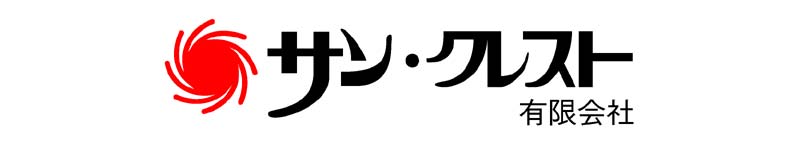 サン・クレスト
有限会社